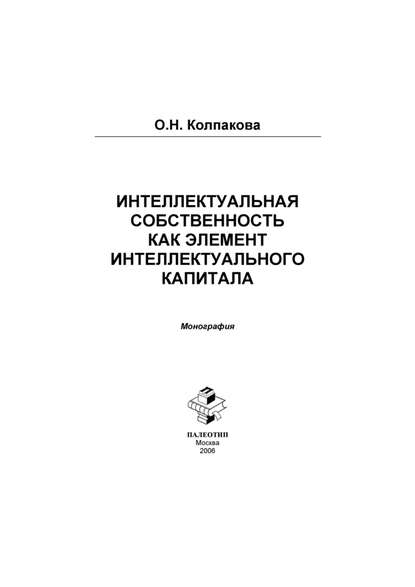 О.Н. Колпакова

ИНТЕЛЛЕКТУАЛЬНАЯ
СОБСТВЕННОСТЬ
КАК ЭЛЕМЕНТ
ИНТЕЛЛЕКТУАЛЬНОГО
КАПИТАЛА

Монография

ПАЛЕОТИП
Москва
2006